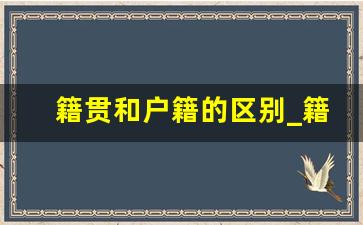 籍贯和户籍的区别_籍